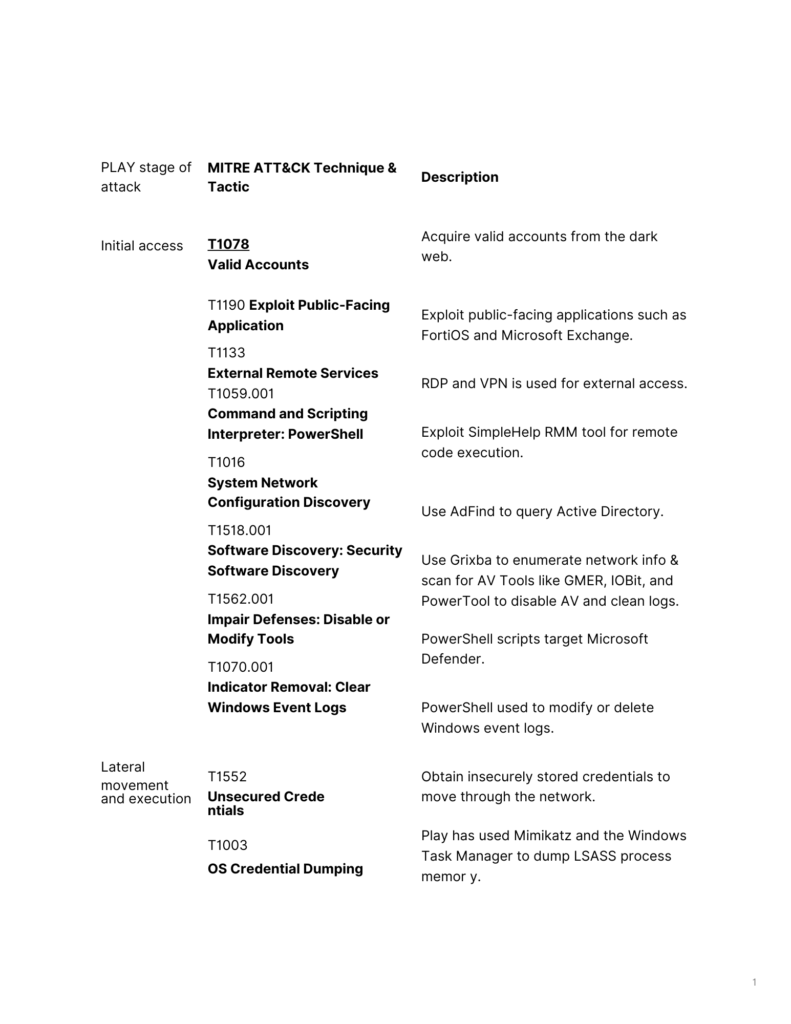 | PLAY stage of attack | MITRE ATT&CK Technique & Tactic | Description |
|---|---|---|
| Initial access | T1078 Valid Accounts | Acquire valid accounts from the dark web. |
| | T1190 Exploit Public-Facing Application | Exploit public-facing applications such as FortiOS and Microsoft Exchange. |
| | T1133 External Remote Services | RDP and VPN is used for external access. |
| | T1059.001 Command and Scripting Interpreter: PowerShell | Exploit SimpleHelp RMM tool for remote code execution. |
| | T1016 System Network Configuration Discovery | Use AdFind to query Active Directory. |
| | T1518.001 Software Discovery: Security Software Discovery | Use Grixba to enumerate network info & scan for AV Tools like GMER, IOBit, and PowerTool to disable AV and clean logs. |
| | T1562.001 Impair Defenses: Disable or Modify Tools | PowerShell scripts target Microsoft Defender. |
| | T1070.001 Indicator Removal: Clear Windows Event Logs | PowerShell used to modify or delete Windows event logs. |
| Lateral movement and execution | T1552 Unsecured Crede ntials | Obtain insecurely stored credentials to move through the network. |
| | T1003 OS Credential Dumping | Play has used Mimikatz and the Windows Task Manager to dump LSASS process memor y. |

1